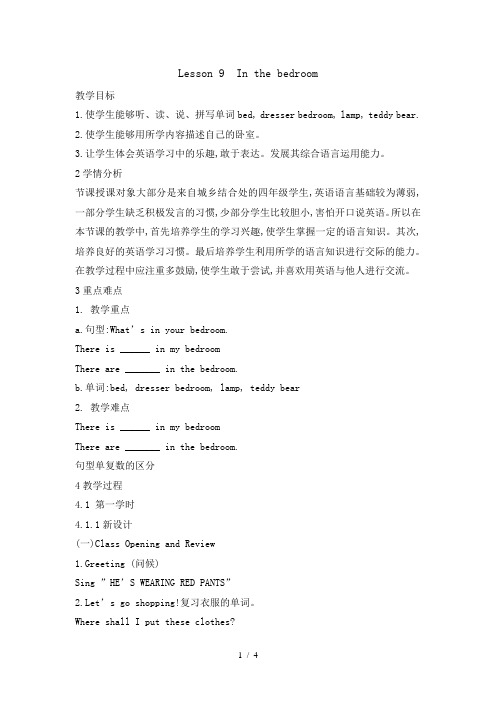 Lesson 9 In the bedroom

教学目标

1.使学生能够听、读、说、拼写单词 bed, dresser bedroom, lamp, teddy bear.

2.使学生能够用所学内容描述自己的卧室。

3.让学生体会英语学习中的乐趣,敢于表达。发展其综合语言运用能力。

2 学情分析

节课授课对象大部分是来自城乡结合处的四年级学生,英语语言基础较为薄弱,一部分学生缺乏积极发言的习惯,少部分学生比较胆小,害怕开口说英语。所以在本节课的教学中,首先培养学生的学习兴趣,使学生掌握一定的语言知识。其次,培养良好的英语学习习惯。最后培养学生利用所学的语言知识进行交际的能力。在教学过程中应注重多鼓励,使学生敢于尝试,并喜欢用英语与他人进行交流。

3 重点难点

1. 教学重点

a.句型:What's in your bedroom.

There is ______ in my bedroom

There are _______ in the bedroom.

b.单词:bed, dresser bedroom, lamp, teddy bear

2. 教学难点

There is ______ in my bedroom

There are _______ in the bedroom.

句型单复数的区分

4 教学过程

4.1 第一学时

4.1.1 新设计

(一)Class Opening and Review

1.Greeting (问候)

Sing " HE'S WEARING RED PANTS"

2.Let's go shopping!复习衣服的单词。

Where shall I put these clothes?

1 / 4